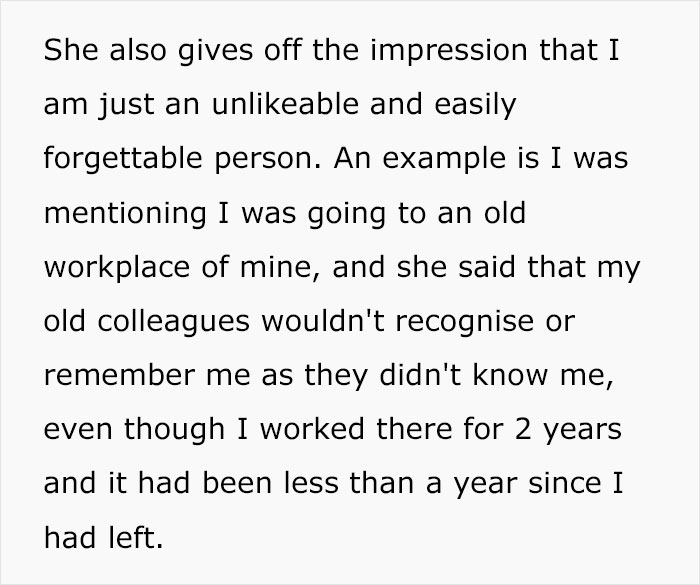 She also gives off the impression that I am just an unlikeable and easily forgettable person. An example is I was mentioning I was going to an old workplace of mine, and she said that my old colleagues wouldn't recognise or remember me as they didn't know me, even though I worked there for 2 years and it had been less than a year since I had left.